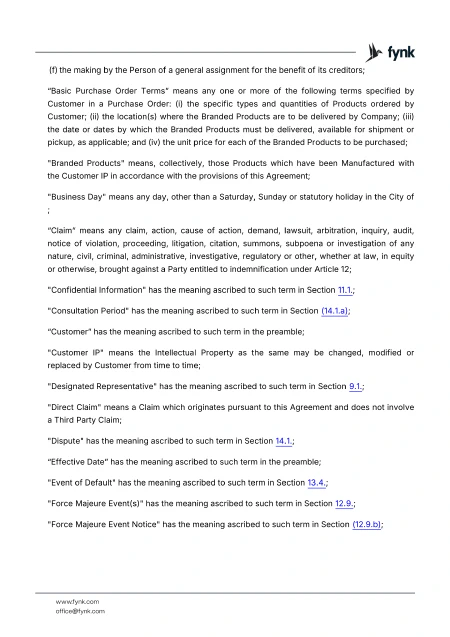 fynk

(f) the making by the Person of a general assignment for the benefit of its creditors;

"Basic Purchase Order Terms" means any one or more of the following terms specified by Customer in a Purchase Order: (i) the specific types and quantities of Products ordered by Customer; (ii) the location(s) where the Branded Products are to be delivered by Company; (iii) the date or dates by which the Branded Products must be delivered, available for shipment or pickup, as applicable; and (iv) the unit price for each of the Branded Products to be purchased;

"Branded Products" means, collectively, those Products which have been Manufactured with the Customer IP in accordance with the provisions of this Agreement;

"Business Day" means any day, other than a Saturday, Sunday or statutory holiday in the City of ;

"Claim" means any claim, action, cause of action, demand, lawsuit, arbitration, inquiry, audit, notice of violation, proceeding, litigation, citation, summons, subpoena or investigation of any nature, civil, criminal, administrative, investigative, regulatory or other, whether at law, in equity or otherwise, brought against a Party entitled to indemnification under Article 12;

"Confidential Information" has the meaning ascribed to such term in Section 11.1.;

"Consultation Period" has the meaning ascribed to such term in Section (14.1.a);

"Customer" has the meaning ascribed to such term in the preamble;

"Customer IP" means the Intellectual Property as the same may be changed, modified or replaced by Customer from time to time;

"Designated Representative" has the meaning ascribed to such term in Section 9.1.;

"Direct Claim" means a Claim which originates pursuant to this Agreement and does not involve a Third Party Claim;

"Dispute" has the meaning ascribed to such term in Section 14.1.;

"Effective Date" has the meaning ascribed to such term in the preamble;

"Event of Default" has the meaning ascribed to such term in Section 13.4.;

"Force Majeure Event(s)" has the meaning ascribed to such term in Section 12.9.;

"Force Majeure Event Notice" has the meaning ascribed to such term in Section (12.9.b);

www.fynk.com
office@fynk.com